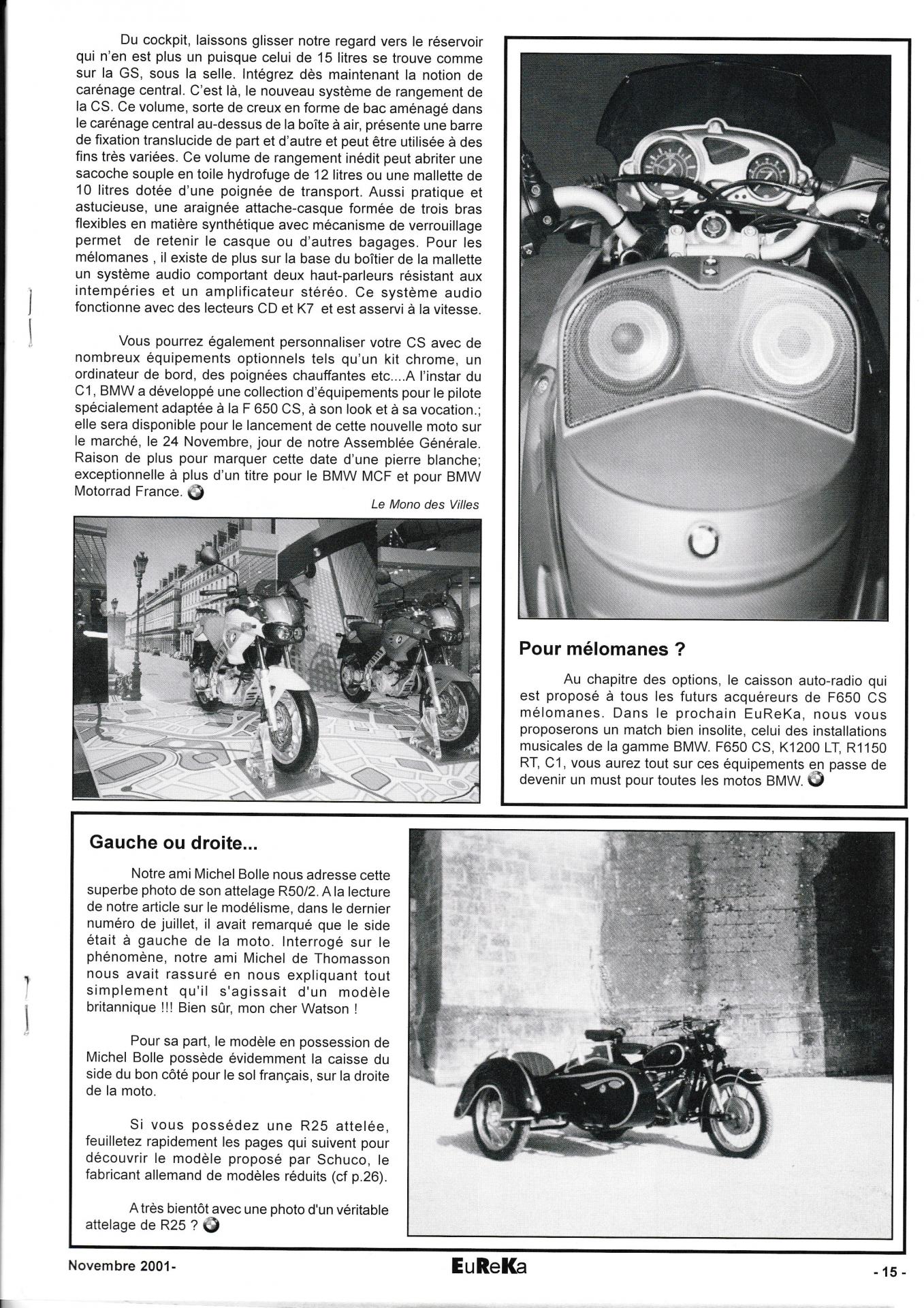 Du cockpit, laissons glisser notre regard vers le réservoir qui n'en est plus un puisque celui de 15 litres se trouve comme sur la GS, sous la selle. Intégrez dès maintenant la notion de carénage central. C'est là, le nouveau système de rangement de la CS. Ce volume, sorte de creux en forme de bac aménagé dans le carénage central au-dessus de la boîte à air, présente une barre de fixation translucide de part et d'autre et peut être utilisée à des fins très variées. Ce volume de rangement inédit peut abriter une sacoche souple en toile hydrofuge de 12 litres ou une mallette de 10 litres dotée d'une poignée de transport. Aussi pratique et astucieuse, une araignée attache-casque formée de trois bras flexibles en matière synthétique avec mécanisme de verrouillage permet de retenir le casque ou d'autres bagages. Pour les mélomanes , il existe de plus sur la base du boîtier de la mallette un système audio comportant deux haut-parleurs résistant aux intempéries et un amplificateur stéréo. Ce système audio fonctionne avec des lecteurs CD et K7 et est asservi à la vitesse.

Vous pourrez également personnaliser votre CS avec de nombreux équipements optionnels tels qu'un kit chrome, un ordinateur de bord, des poignées chauffantes etc....A l'instar du C1, BMW a développé une collection d'équipements pour le pilote spécialement adaptée à la F 650 CS, à son look et à sa vocation.; elle sera disponible pour le lancement de cette nouvelle moto sur le marché, le 24 Novembre, jour de notre Assemblée Générale. Raison de plus pour marquer cette date d'une pierre blanche; exceptionnelle à plus d'un titre pour le BMW MCF et pour BMW Motorrad France.

Le Mono des Villes

Pour mélomanes ?

Au chapitre des options, le caisson auto-radio qui est proposé à tous les futurs acquéreurs de F650 CS mélomanes. Dans le prochain EuReKa, nous vous proposerons un match bien insolite, celui des installations musicales de la gamme BMW. F650 CS, K1200 LT, R1150 RT, C1, vous aurez tout sur ces équipements en passe de devenir un must pour toutes les motos BMW.

Gauche ou droite...

Notre ami Michel Bolle nous adresse cette superbe photo de son attelage R50/2. A la lecture de notre article sur le modélisme, dans le dernier numéro de juillet, il avait remarqué que le side était à gauche de la moto. Interrogé sur le phénomène, notre ami Michel de Thomasson nous avait rassuré en nous expliquant tout simplement qu'il s'agissait d'un modèle britannique !!! Bien sûr, mon cher Watson !

Pour sa part, le modèle en possession de Michel Bolle possède évidemment la caisse du side du bon côté pour le sol français, sur la droite de la moto.

Si vous possédez une R25 attelée, feuilletez rapidement les pages qui suivent pour découvrir le modèle proposé par Schuco, le fabricant allemand de modèles réduits (cf p.26).

A très bientôt avec une photo d'un véritable attelage de R25 ?

Novembre 2001-

EuReKa

- 15 -